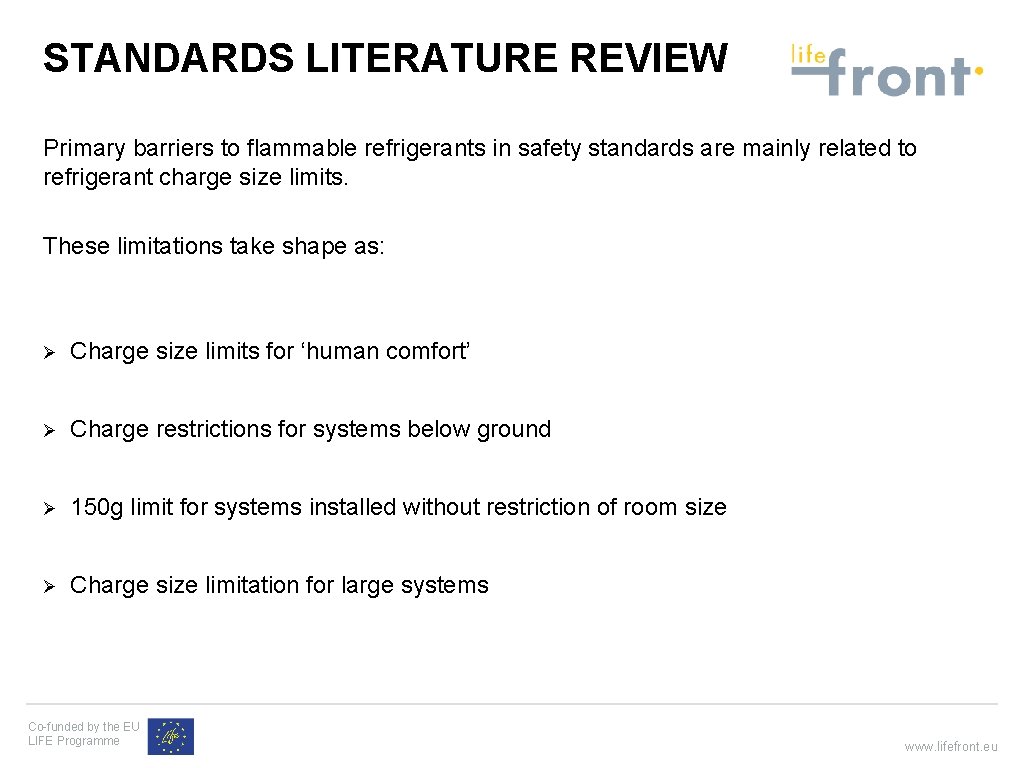 STANDARDS LITERATURE REVIEW

life
front

Primary barriers to flammable refrigerants in safety standards are mainly related to refrigerant charge size limits.

These limitations take shape as:

➢ Charge size limits for 'human comfort'

➢ Charge restrictions for systems below ground

➢ 150g limit for systems installed without restriction of room size

➢ Charge size limitation for large systems

Co-funded by the EU
LIFE Programme

www.lifefront.eu